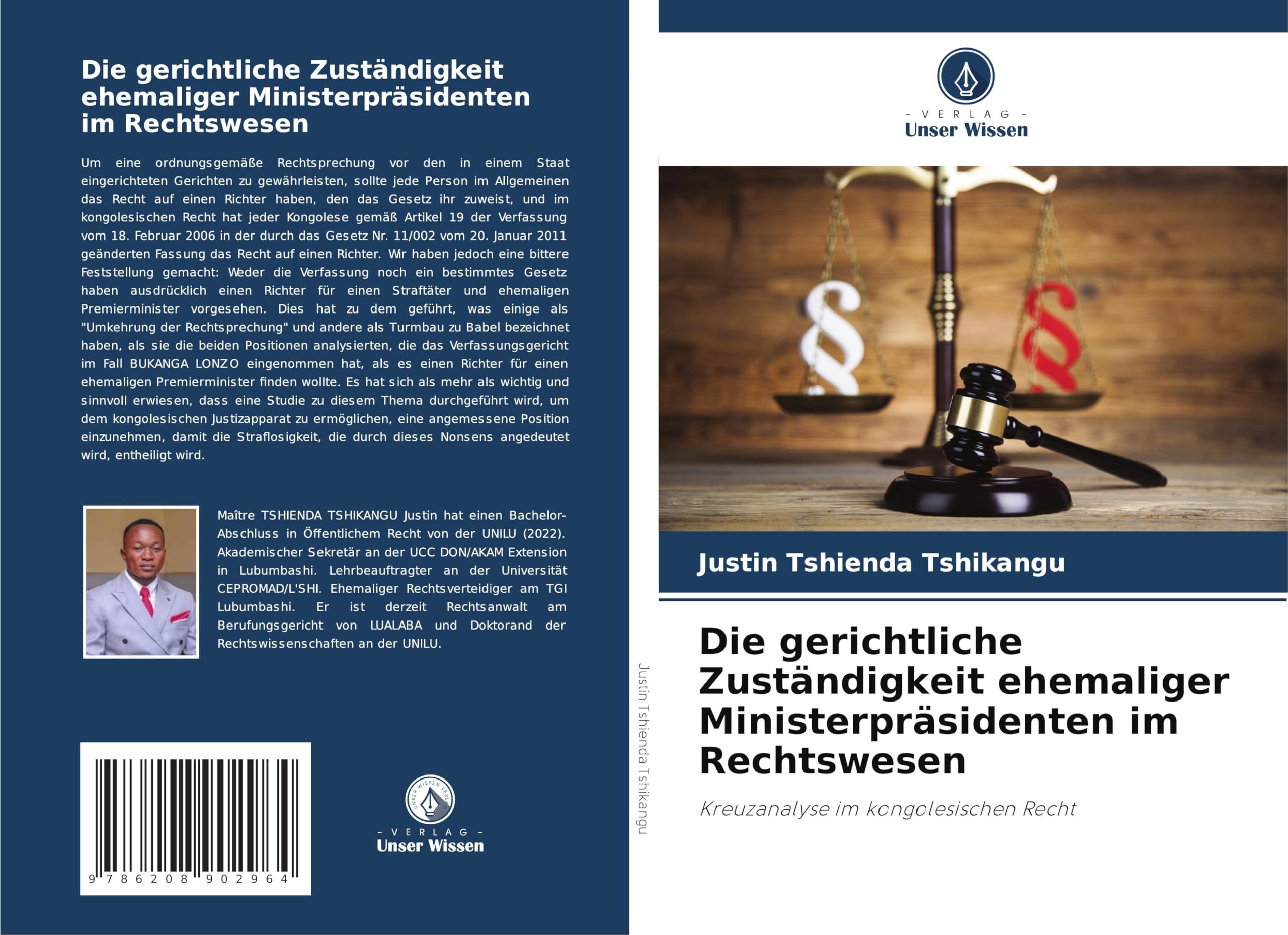 Die gerichtliche Zuständigkeit ehemaliger Ministerpräsidenten im Rechtswesen

Um eine ordnungsgemäße Rechtsprechung vor den in einem Staat eingerichteten Gerichten zu gewährleisten, sollte jede Person im Allgemeinen das Recht auf einen Richter haben, den das Gesetz ihr zuweist, und im kongolesischen Recht hat jeder Kongolese gemäß Artikel 19 der Verfassung vom 18. Februar 2006 in der durch das Gesetz Nr. 11/002 vom 20. Januar 2011 geänderten Fassung das Recht auf einen Richter. Wir haben jedoch eine bittere Feststellung gemacht: Weder die Verfassung noch ein bestimmtes Gesetz haben ausdrücklich einen Richter für einen Straftäter und ehemaligen Premierminister vorgesehen. Dies hat zu dem geführt, was einige als "Umkehrung der Rechtsprechung" und andere als Turmbau zu Babel bezeichnet haben, als sie die beiden Positionen analysierten, die das Verfassungsgericht im Fall BUKANGA LONZO eingenommen hat, als es einen Richter für einen ehemaligen Premierminister finden wollte. Es hat sich als mehr als wichtig und sinnvoll erwiesen, dass eine Studie zu diesem Thema durchgeführt wird, um dem kongolesischen Justizapparat zu ermöglichen, eine angemessene Position einzunehmen, damit die Straflosigkeit, die durch dieses Nonsens angedeutet wird, entheiligt wird.

Maître TSHIENDA TSHIKANGU Justin hat einen Bachelor-Abschluss in Öffentlichem Recht von der UNILU (2022). Akademischer Sekretär an der UCC DON/AKAM Extension in Lubumbashi. Lehrbeauftragter an der Universität CEPROMAD/L'SHI. Ehemaliger Rechtsverteidiger am TGI Lubumbashi. Er ist derzeit Rechtsanwalt am Berufungsgericht von LUALABA und Doktorand der Rechtswissenschaften an der UNILU.

9 786208 902964

UNSER WISSEN VERLAG
- VERLAG -
Unser Wissen

Justin Tshienda Tshikangu

- VERLAG -
Unser Wissen

Justin Tshienda Tshikangu

Die gerichtliche Zuständigkeit ehemaliger Ministerpräsidenten im Rechtswesen

Kreuzanalyse im kongolesischen Recht